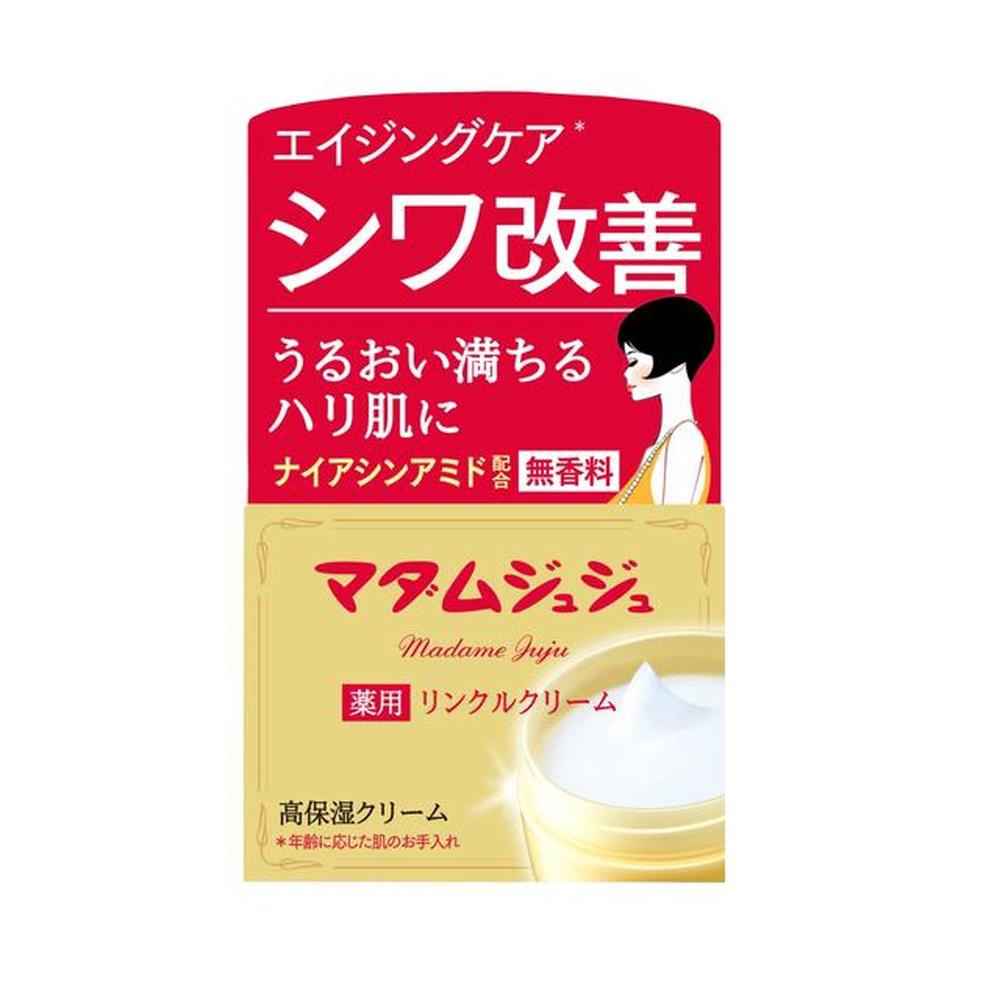 エイジングケア*

シワ改善

うるおい満ちる
ハリ肌に

ナイアシンアミド配合 無香料

マダムジュジュ

Madame Juju

薬用 リンクルクリーム

高保湿クリーム

*年齢に応じた肌のお手入れ